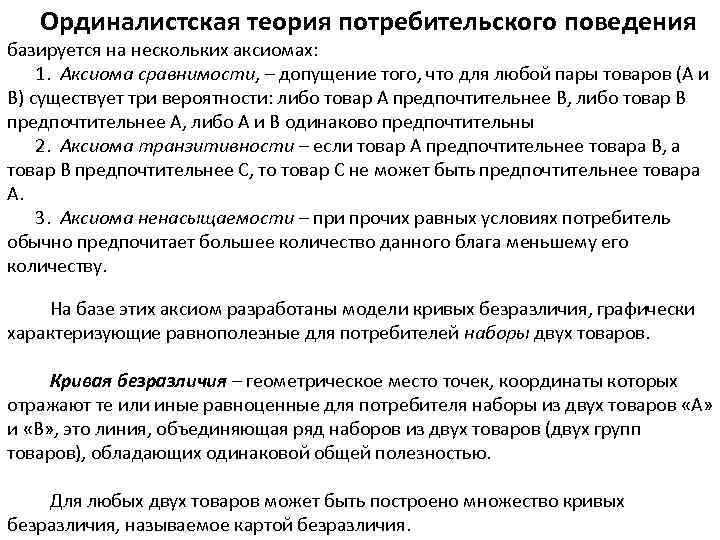 Ординалистская теория потребительского поведения базируется на нескольких аксиомах:

1. Аксиома сравнимости, – допущение того, что для любой пары товаров (А и В) существует три вероятности: либо товар А предпочтительнее В, либо товар В предпочтительнее А, либо А и В одинаково предпочтительны

2. Аксиома транзитивности – если товар А предпочтительнее товара В, а товар В предпочтительнее С, то товар С не может быть предпочтительнее товара А.

3. Аксиома ненасыщаемости – при прочих равных условиях потребитель обычно предпочитает большее количество данного блага меньшему его количеству.

На базе этих аксиом разработаны модели кривых безразличия, графически характеризующие равнополезные для потребителей наборы двух товаров.

Кривая безразличия – геометрическое место точек, координаты которых отражают те или иные равноценные для потребителя наборы из двух товаров «А» и «В», это линия, объединяющая ряд наборов из двух товаров (двух групп товаров), обладающих одинаковой общей полезностью.

Для любых двух товаров может быть построено множество кривых безразличия, называемое картой безразличия.